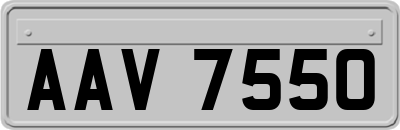 AAV 7550